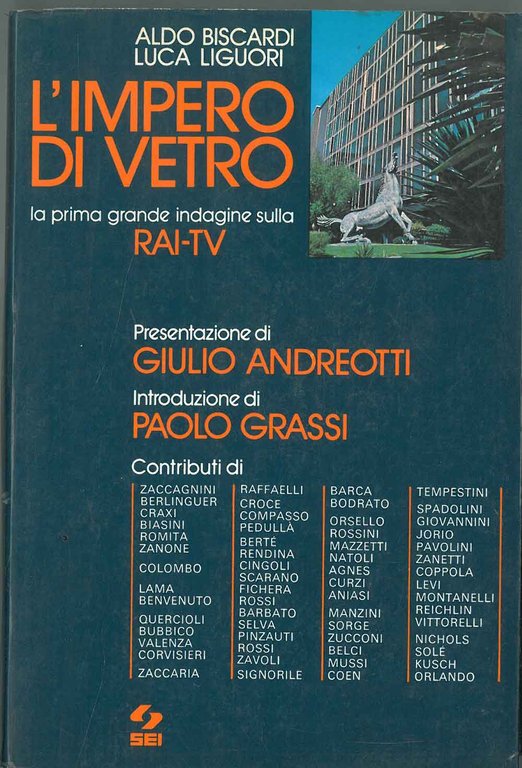 ALDO BISCARDI
LUCA LIGUORI

L'IMPERO DI VETRO

la prima grande indagine sulla
RAI-TV

Presentazione di
GIULIO ANDREOTTI

Introduzione di
PAOLO GRASSI

Contributi di

ZACCAGNINI
BERLINGUER
CRAXI
BIASINI
ROMITA
ZANONE
COLOMBO
LAMA
BENVENUTO
QUERCIOLI
BUBBICO
VALENZA
CORVISIERI
ZACCARIA

RAFFAELLI
CROCE
COMPASSO
PEDULLÀ
BERTÉ
RENDINA
CINGOLI
SCARANO
FICHERA
ROSSI
BARBATO
SELVA
PINZAUTI
ROSSI
ZAVOLI
SIGNORILE

BARCA
BODRATO
ORSELLO
ROSSINI
MAZZETTI
NATOLI
AGNES
CURZI
ANIASI
MANZINI
SORGE
ZUCCONI
BELCI
MUSSI
COEN

TEMPESTINI
SPADOLINI
GIOVANNINI
JORIO
PAVOLINI
ZANETTI
COPPOLA
LEVI
MONTANELLI
REICHLIN
VITTORELLI
NICHOLS
SOLÉ
KUSCH
ORLANDO

SEI